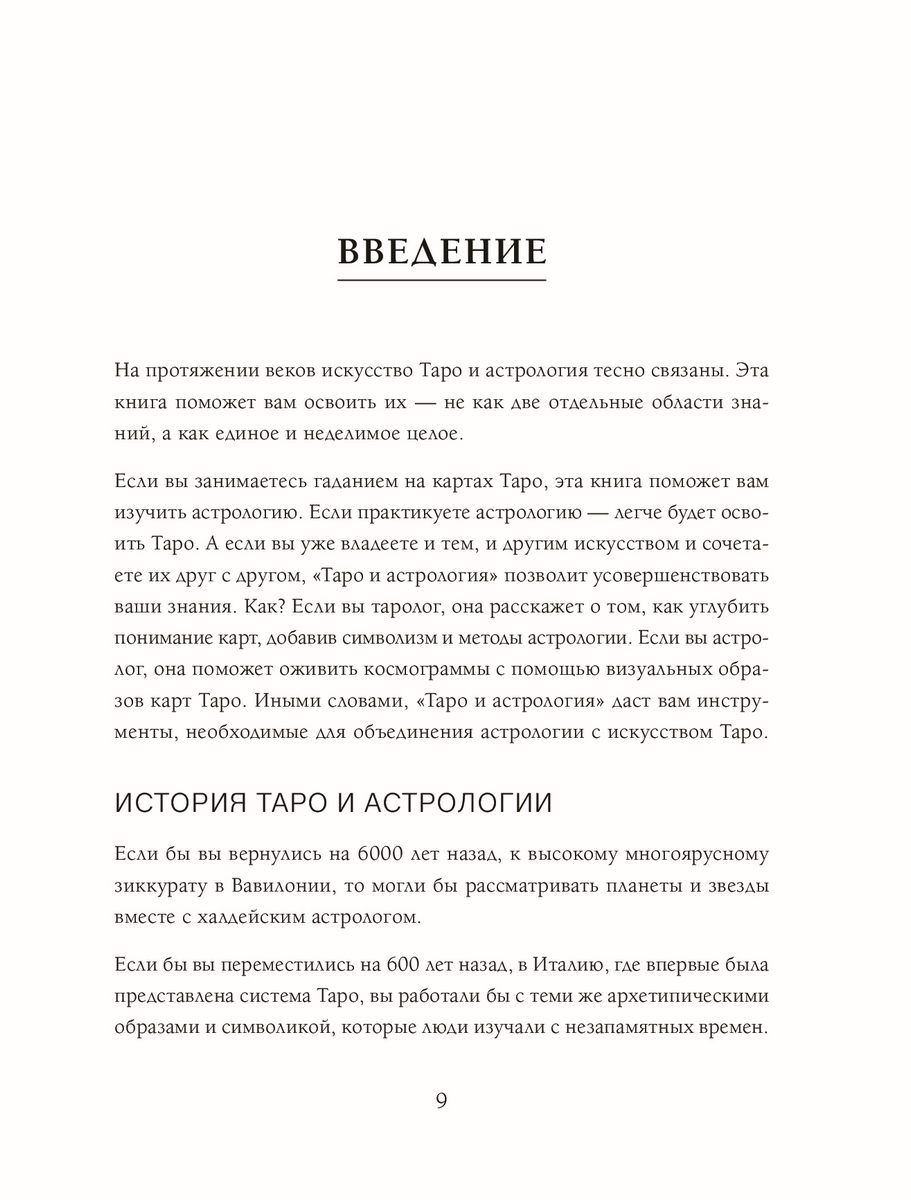 ВВЕДЕНИЕ

На протяжении веков искусство Таро и астрология тесно связаны. Эта книга поможет вам освоить их — не как две отдельные области знаний, а как единое и неделимое целое.

Если вы занимаетесь гаданием на картах Таро, эта книга поможет вам изучить астрологию. Если практикуете астрологию — легче будет освоить Таро. А если вы уже владеете и тем, и другим искусством и сочетаете их друг с другом, «Таро и астрология» позволит усовершенствовать ваши знания. Как? Если вы таролог, она расскажет о том, как углубить понимание карт, добавив символизм и методы астрологии. Если вы астролог, она поможет оживить космограммы с помощью визуальных образов карт Таро. Иными словами, «Таро и астрология» даст вам инструменты, необходимые для объединения астрологии с искусством Таро.

ИСТОРИЯ ТАРО И АСТРОЛОГИИ

Если бы вы вернулись на 6000 лет назад, к высокому многоярусному зиккурату в Вавилонии, то могли бы рассматривать планеты и звезды вместе с халдейским астрологом.

Если бы вы переместились на 600 лет назад, в Италию, где впервые была представлена система Таро, вы работали бы с теми же архетипическими образами и символикой, которые люди изучали с незапамятных времен.

9